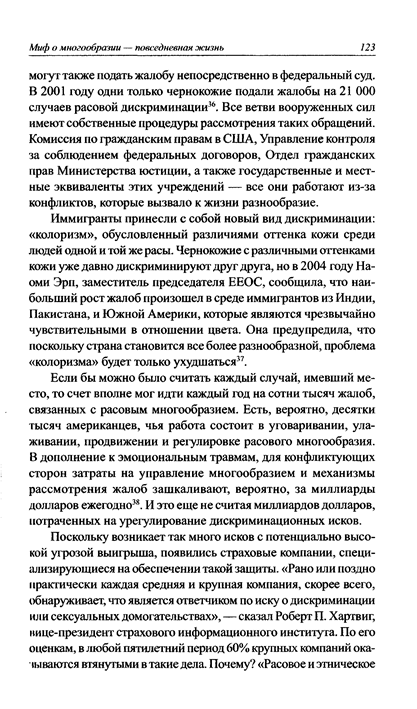 Миф о многообразии — повседневная жизнь 123

могут также подать жалобу непосредственно в федеральный суд. В 2001 году одни только чернокожие подали жалобы на 21 000 случаев расовой дискриминации$^{36}$. Все ветви вооруженных сил имеют собственные процедуры рассмотрения таких обращений. Комиссия по гражданским правам в США, Управление контроля за соблюдением федеральных договоров, Отдел гражданских прав Министерства юстиции, а также государственные и местные эквиваленты этих учреждений — все они работают из-за конфликтов, которые вызвало к жизни разнообразие.

Иммигранты принесли с собой новый вид дискриминации: «колоризм», обусловленный различиями оттенка кожи среди людей одной и той же расы. Чернокожие с различными оттенками кожи уже давно дискриминируют друг друга, но в 2004 году Наоми Эрп, заместитель председателя ЕЕОС, сообщила, что наибольший рост жалоб произошел в среде иммигрантов из Индии, Пакистана, и Южной Америки, которые являются чрезвычайно чувствительными в отношении цвета. Она предупредила, что поскольку страна становится все более разнообразной, проблема «колоризма» будет только ухудшаться$^{37}$.

Если бы можно было считать каждый случай, имевший место, то счет вполне мог идти каждый год на сотни тысяч жалоб, связанных с расовым многообразием. Есть, вероятно, десятки тысяч американцев, чья работа состоит в уговаривании, улаживании, продвижении и регулировке расового многообразия. В дополнение к эмоциональным травмам, для конфликтующих сторон затраты на управление многообразием и механизмы рассмотрения жалоб зашкаливают, вероятно, за миллиарды долларов ежегодно$^{38}$. И это еще не считая миллиардов долларов, потраченных на урегулирование дискриминационных исков.

Поскольку возникает так много исков с потенциально высокой угрозой выигрыша, появились страховые компании, специализирующиеся на обеспечении такой защиты. «Рано или поздно практически каждая средняя и крупная компания, скорее всего, обнаруживает, что является ответчиком по иску о дискриминации или сексуальных домогательствах», — сказал Роберт П. Хартвиг, вице-президент страхового информационного института. По его оценкам, в любой пятилетний период 60% крупных компаний оказываются втянутыми в такие дела. Почему? «Расовое и этническое